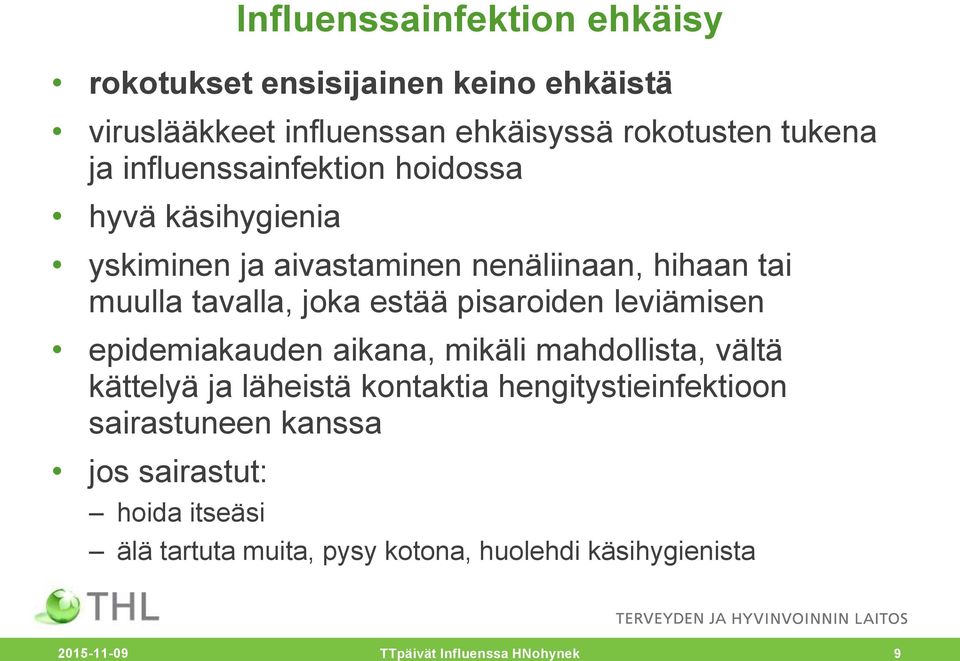 Influenssainfektion ehkäisy

• rokotukset ensisijainen keino ehkäistä
• viruslääkkeet influenssan ehkäisyssä rokotusten tukena ja influenssainfektion hoidossa
• hyvä käsihygienia
• yskiminen ja aivastaminen nenäliinaan, hihaan tai muulla tavalla, joka estää pisaroiden leviämisen
• epidemiakauden aikana, mikäli mahdollista, vältä kättelyä ja läheistä kontaktia hengitystieinfektioon sairastuneen kanssa
• jos sairastut:
– hoida itseäsi
– älä tartuta muita, pysy kotona, huolehdi käsihygienista

THL
TERVEYDEN JA HYVINVOINNIN LAITOS

2015-11-09
TTpäivät Influenssa HNohynek
9